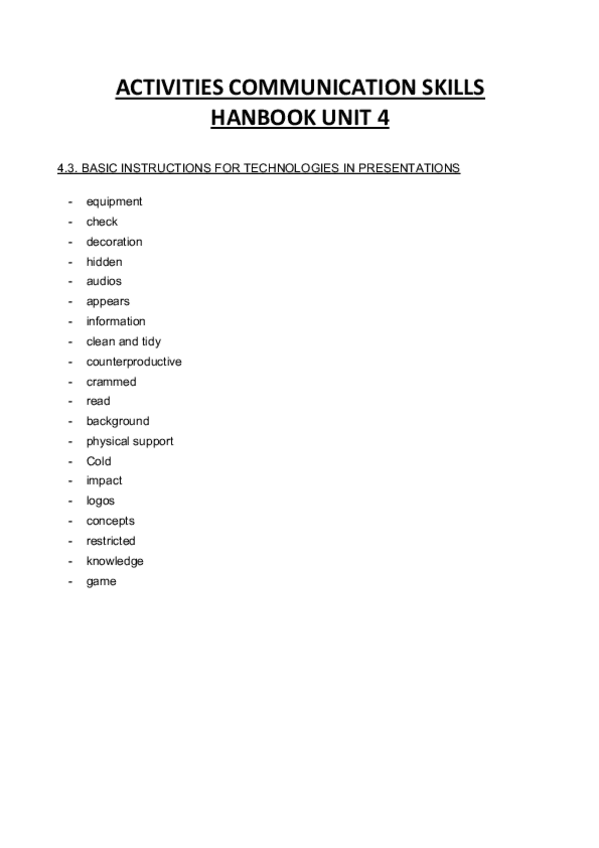 ACTIVITIES COMMUNICATION SKILLS
HANBOOK UNIT 4

4.3. BASIC INSTRUCTIONS FOR TECHNOLOGIES IN PRESENTATIONS

- equipment
- check
- decoration
- hidden
- audios
- appears
- information
- clean and tidy
- counterproductive
- crammed
- read
- background
- physical support
- Cold
- impact
- logos
- concepts
- restricted
- knowledge
- game